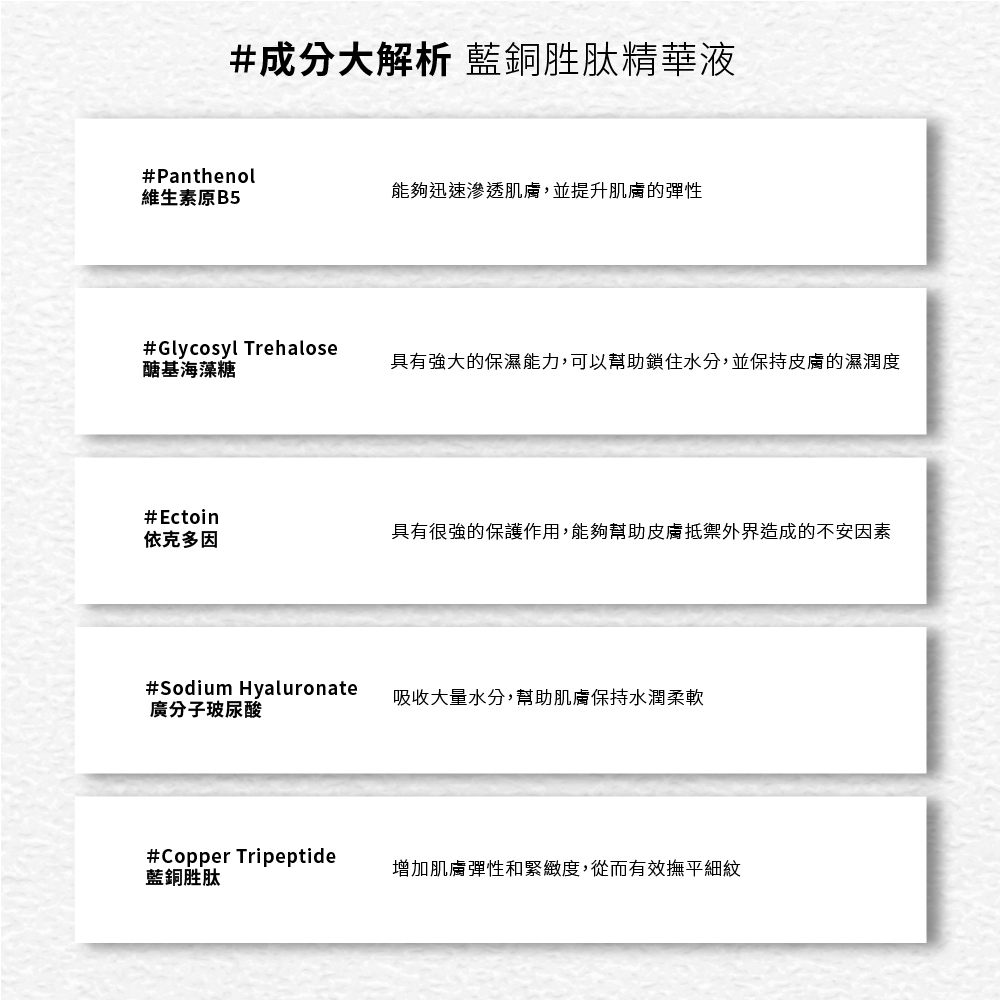 #成分大解析 藍銅胜肽精華液

#Panthenol
維生素原B5

能夠迅速滲透肌膚，並提升肌膚的彈性

#Glycosyl Trehalose
醣基海藻糖

具有強大的保濕能力，可以幫助鎖住水分，並保持皮膚的濕潤度

#Ectoin
依克多因

具有很強的保護作用，能夠幫助皮膚抵禦外界造成的不安因素

#Sodium Hyaluronate
廣分子玻尿酸

吸收大量水分，幫助肌膚保持水潤柔軟

#Copper Tripeptide
藍銅胜肽

增加肌膚彈性和緊緻度，從而有效撫平細紋